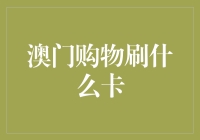 澳门购物刷什么卡